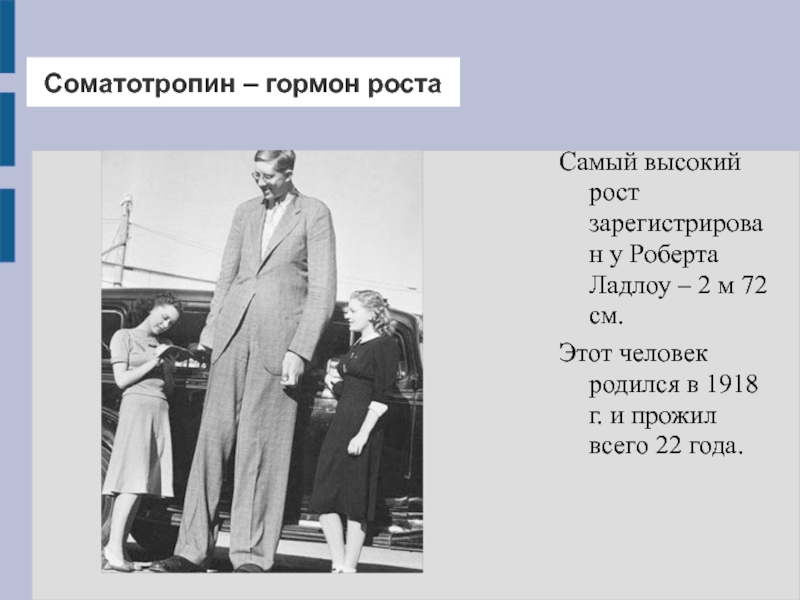 Соматотропин – гормон роста

Самый высокий рост зарегистрирован у Роберта Ладлоу – 2 м 72 см.

Этот человек родился в 1918 г. и прожил всего 22 года.